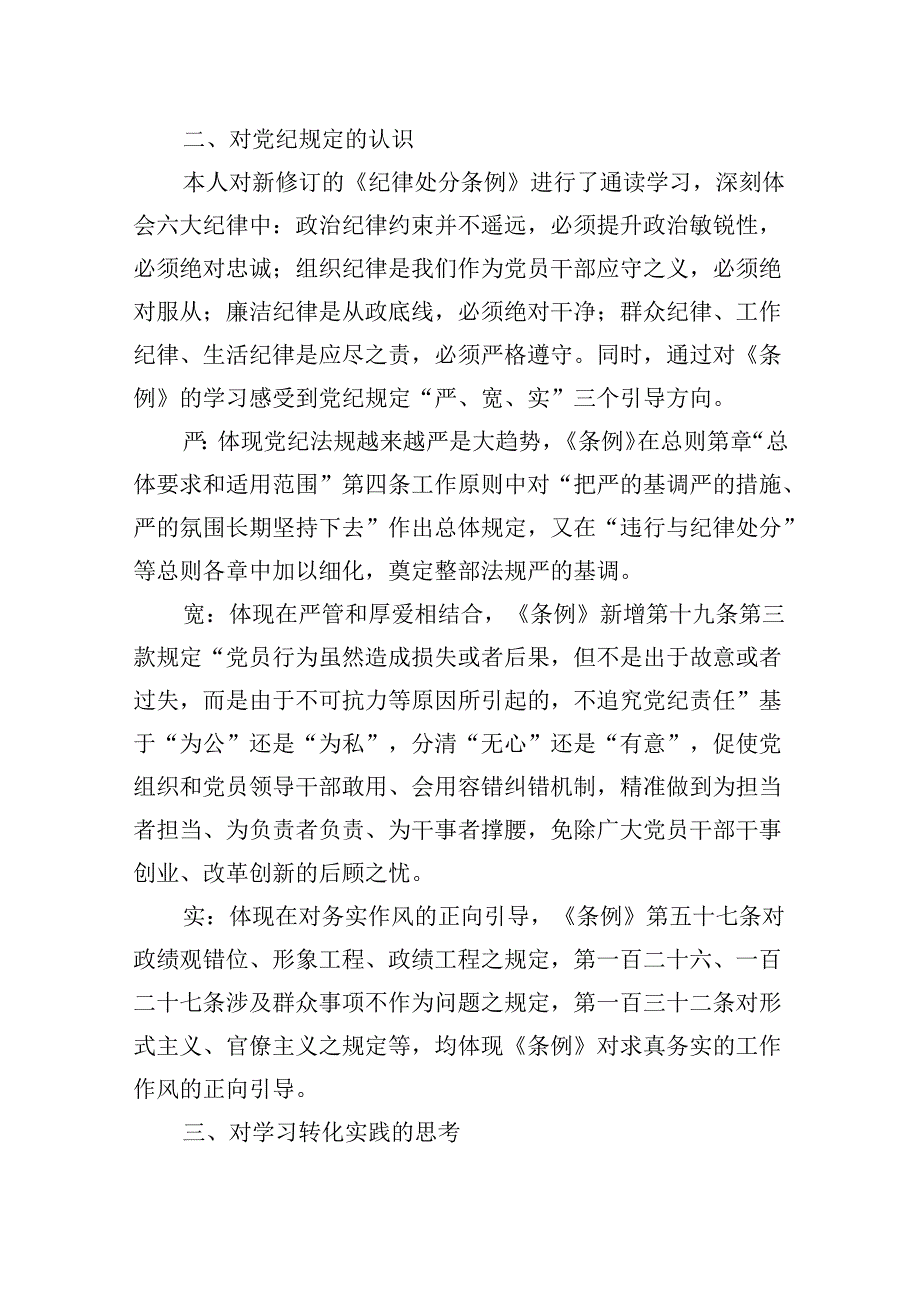 二、对党纪规定的认识

本人对新修订的《纪律处分条例》进行了通读学习，深刻体会六大纪律中：政治纪律约束并不遥远，必须提升政治敏锐性，必须绝对忠诚；组织纪律是我们作为党员干部应守之义，必须绝对服从；廉洁纪律是从政底线，必须绝对干净；群众纪律、工作纪律、生活纪律是应尽之责，必须严格遵守。同时，通过对《条例》的学习感受到党纪规定“严、宽、实”三个引导方向。

严：体现党纪法规越来越严是大趋势，《条例》在总则第章“总体要求和适用范围”第四条工作原则中对“把严的基调严的措施、严的氛围长期坚持下去”作出总体规定，又在“违行与纪律处分”等总则各章中加以细化，奠定整部法规严的基调。

宽：体现在严管和厚爱相结合，《条例》新增第十九条第三款规定“党员行为虽然造成损失或者后果，但不是出于故意或者过失，而是由于不可抗力等原因所引起的，不追究党纪责任”基于“为公”还是“为私”，分清“无心”还是“有意”，促使党组织和党员领导干部敢用、会用容错纠错机制，精准做到为担当者担当、为负责者负责、为干事者撑腰，免除广大党员干部干事创业、改革创新的后顾之忧。

实：体现在对务实作风的正向引导，《条例》第五十七条对政绩观错位、形象工程、政绩工程之规定，第一百二十六、一百二十七条涉及群众事项不作为问题之规定，第一百三十二条对形式主义、官僚主义之规定等，均体现《条例》对求真务实的工作作风的正向引导。

三、对学习转化实践的思考